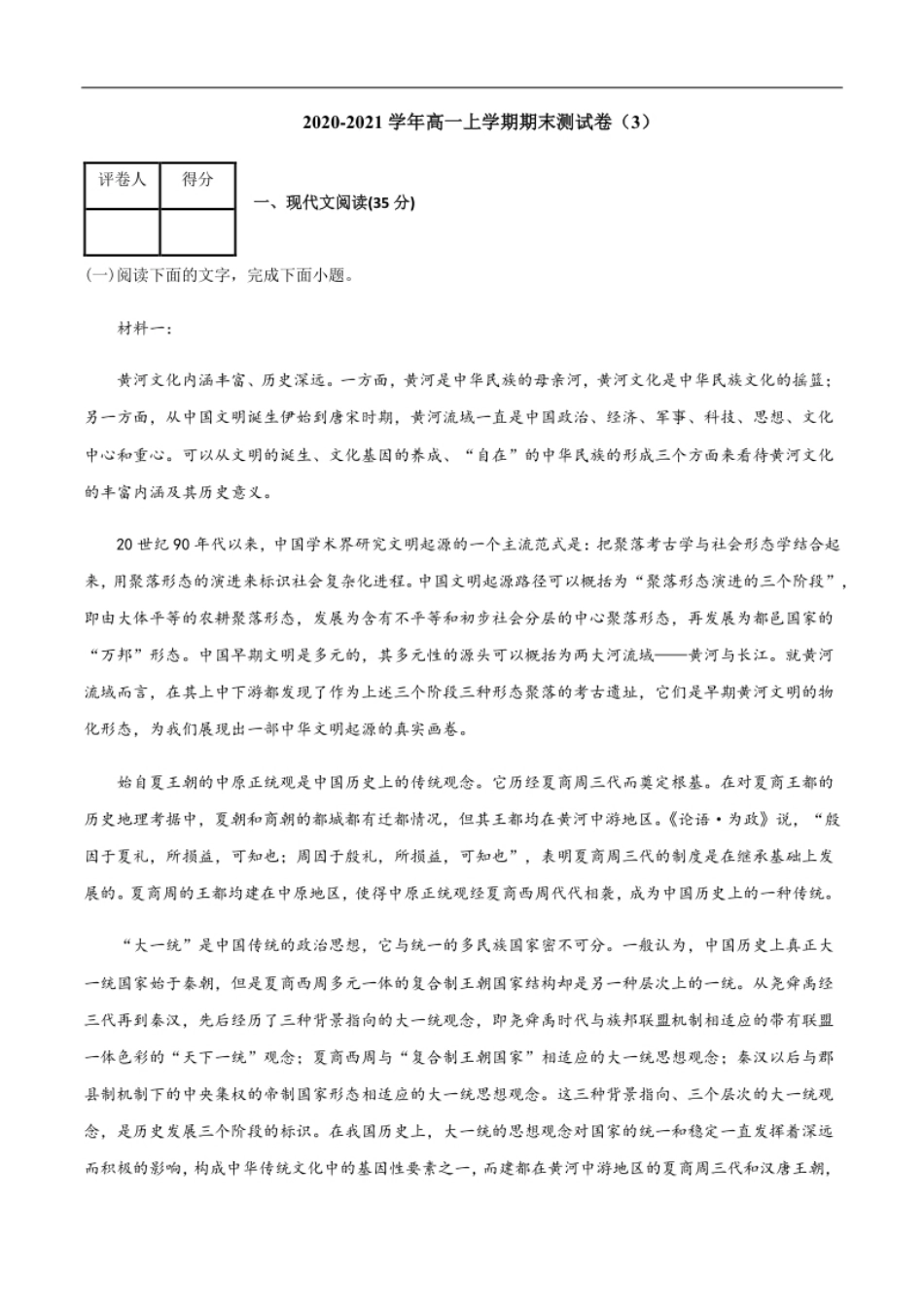 2020-2021 学年高一上学期期末测试卷（3）

| 评卷人 | 得分 |
|---|---|
| | |

一、现代文阅读(35 分)

(一)阅读下面的文字，完成下面小题。

材料一：

黄河文化内涵丰富、历史深远。一方面，黄河是中华民族的母亲河，黄河文化是中华民族文化的摇篮；另一方面，从中国文明诞生伊始到唐宋时期，黄河流域一直是中国政治、经济、军事、科技、思想、文化中心和重心。可以从文明的诞生、文化基因的养成、“自在”的中华民族的形成三个方面来看待黄河文化的丰富内涵及其历史意义。

20 世纪 90 年代以来，中国学术界研究文明起源的一个主流范式是：把聚落考古学与社会形态学结合起来，用聚落形态的演进来标识社会复杂化进程。中国文明起源路径可以概括为“聚落形态演进的三个阶段”，即由大体平等的农耕聚落形态，发展为含有不平等和初步社会分层的中心聚落形态，再发展为都邑国家的“万邦”形态。中国早期文明是多元的，其多元性的源头可以概括为两大河流域——黄河与长江。就黄河流域而言，在其上中下游都发现了作为上述三个阶段三种形态聚落的考古遗址，它们是早期黄河文明的物化形态，为我们展现出一部中华文明起源的真实画卷。

始自夏王朝的中原正统观是中国历史上的传统观念。它历经夏商周三代而奠定根基。在对夏商王都的历史地理考据中，夏朝和商朝的都城都有迁都情况，但其王都均在黄河中游地区。《论语·为政》说，“殷因于夏礼，所损益，可知也；周因于殷礼，所损益，可知也”，表明夏商周三代的制度是在继承基础上发展的。夏商周的王都均建在中原地区，使得中原正统观经夏商西周代代相袭，成为中国历史上的一种传统。

“大一统”是中国传统的政治思想，它与统一的多民族国家密不可分。一般认为，中国历史上真正大一统国家始于秦朝，但是夏商西周多元一体的复合制王朝国家结构却是另一种层次上的一统。从尧舜禹经三代再到秦汉，先后经历了三种背景指向的大一统观念，即尧舜禹时代与族邦联盟机制相适应的带有联盟一体色彩的“天下一统”观念；夏商西周与“复合制王朝国家”相适应的大一统思想观念；秦汉以后与郡县制机制下的中央集权的帝制国家形态相适应的大一统思想观念。这三种背景指向、三个层次的大一统观念，是历史发展三个阶段的标识。在我国历史上，大一统的思想观念对国家的统一和稳定一直发挥着深远而积极的影响，构成中华传统文化中的基因性要素之一，而建都在黄河中游地区的夏商周三代和汉唐王朝，